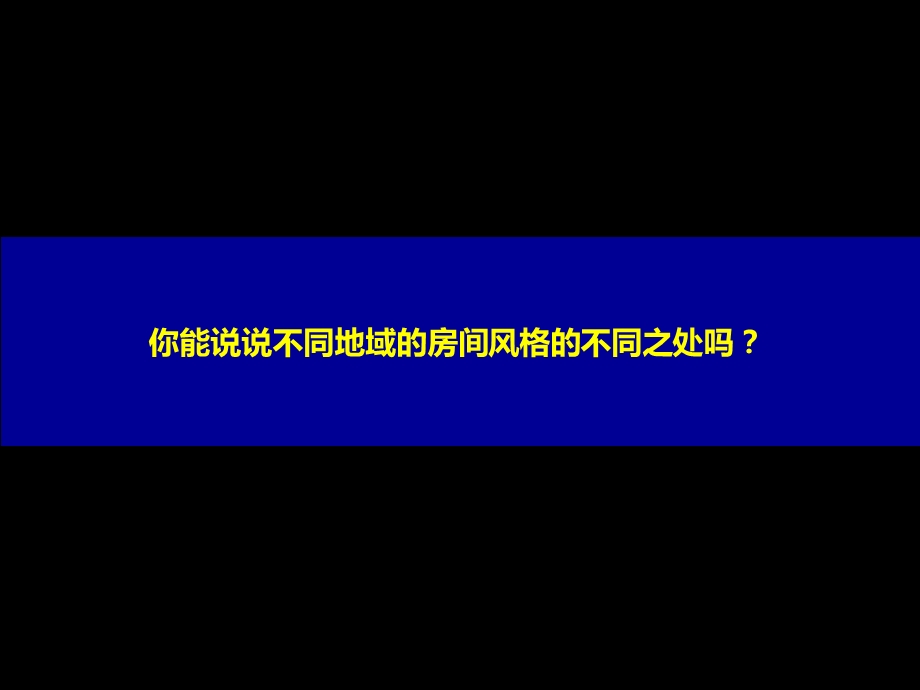 你能说说不同地域的房间风格的不同之处吗？